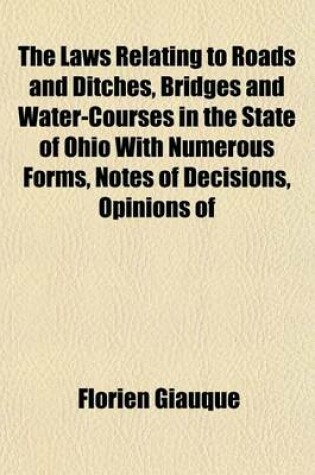 The Laws Relating to Roads and Ditches, Bridges and Water-Courses in the State of Ohio With Numerous Forms, Notes of Decisions, Opinions of

Florien Giauque